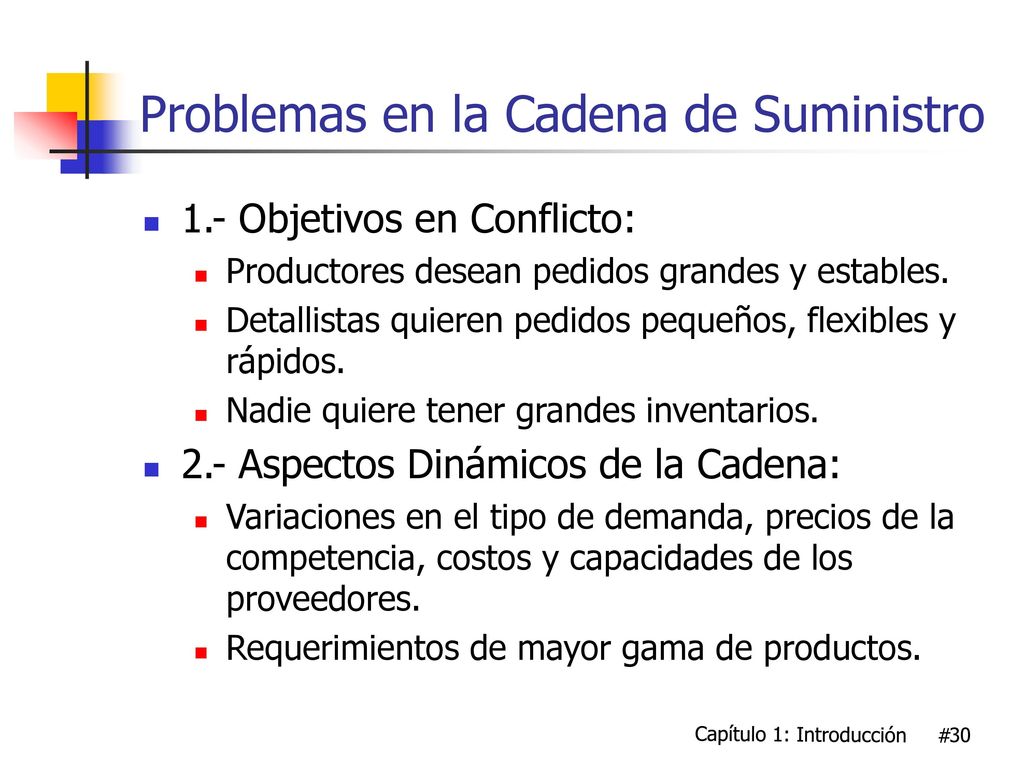 Problemas en la Cadena de Suministro

1.- Objetivos en Conflicto:

Productores desean pedidos grandes y estables.

Detallistas quieren pedidos pequeños, flexibles y rápidos.

Nadie quiere tener grandes inventarios.

2.- Aspectos Dinámicos de la Cadena:

Variaciones en el tipo de demanda, precios de la competencia, costos y capacidades de los proveedores.

Requerimientos de mayor gama de productos.

Capítulo 1: Introducción #30